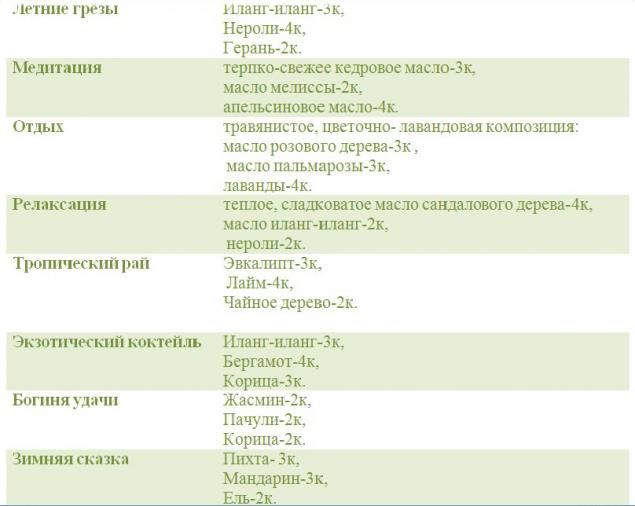 | | |
|---|---|
| Летние грезы | Иланг-иланг-3к, Нероли-4к, Герань-2к. |
| Медитация | терпко-свежее кедровое масло-3к, масло мелиссы-2к, апельсиновое масло-4к. |
| Отдых | травянистое, цветочно- лавандовая композиция: масло розового дерева-3к , масло пальмарозы-3к, лаванды-4к. |
| Релаксация | теплое, сладковатое масло сандалового дерева-4к, масло иланг-иланг-2к, нероли-2к. |
| Тропический рай | Эвкалипт-3к, Лайм-4к, Чайное дерево-2к. |
| Экзотический коктейль | Иланг-иланг-3к, Бергамот-4к, Корица-3к. |
| Богиня удачи | Жасмин-2к, Пачули-2к, Корица-2к. |
| Зимняя сказка | Пихта- 3к, Мандарин-3к, Ель-2к. |